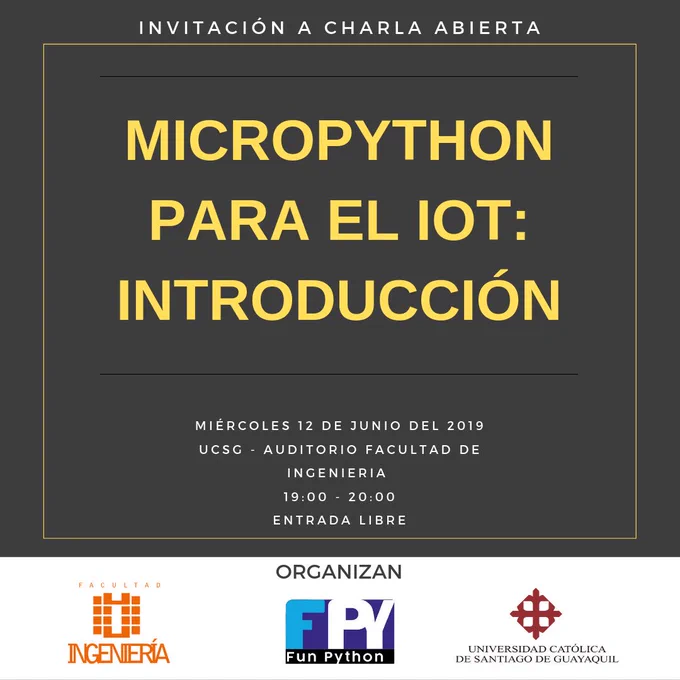 INVITACIÓN A CHARLA ABIERTA

MICROPYTHON PARA EL IOT: INTRODUCCIÓN

MIÉRCOLES 12 DE JUNIO DEL 2019
UCSG - AUDITORIO FACULTAD DE INGENIERIA
19:00 - 20:00
ENTRADA LIBRE

ORGANIZAN

FACULTAD
INGENIERÍA

FPY
Fun Python

UNIVERSIDAD CATÓLICA
DE SANTIAGO DE GUAYAQUIL